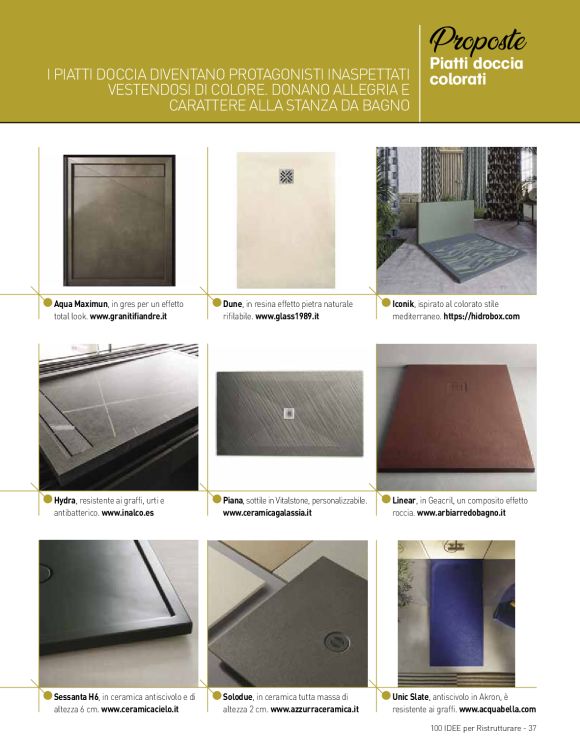 I PIATTI DOCCIA DIVENTANO PROTAGONISTI INASPETTATI VESTENDOSI DI COLORE. DONANO ALLEGRIA E CARATTERE ALLA STANZA DA BAGNO

Proposte
Piatti doccia colorati

Aqua Maximun, in gres per un effetto total look. www.granitifiandre.it

Dune, in resina effetto pietra naturale rifilabile. www.glass1989.it

Iconik, ispirato al colorato stile mediterraneo. https://hidrobox.com

Hydra, resistente ai graffi, urti e antibatterico. www.inalco.es

Piana, sottile in Vitalstone, personalizzabile. www.ceramicagalassia.it

Linear, in Geacril, un composito effetto roccia. www.arbiarredobagno.it

Sessanta H6, in ceramica antiscivolo e di altezza 6 cm. www.ceramicacielo.it

Solodue, in ceramica tutta massa di altezza 2 cm. www.azzurraceramica.it

Unic Slate, antiscivolo in Akron, è resistente ai graffi. www.acquabella.com

100 IDEE per Ristrutturare - 37